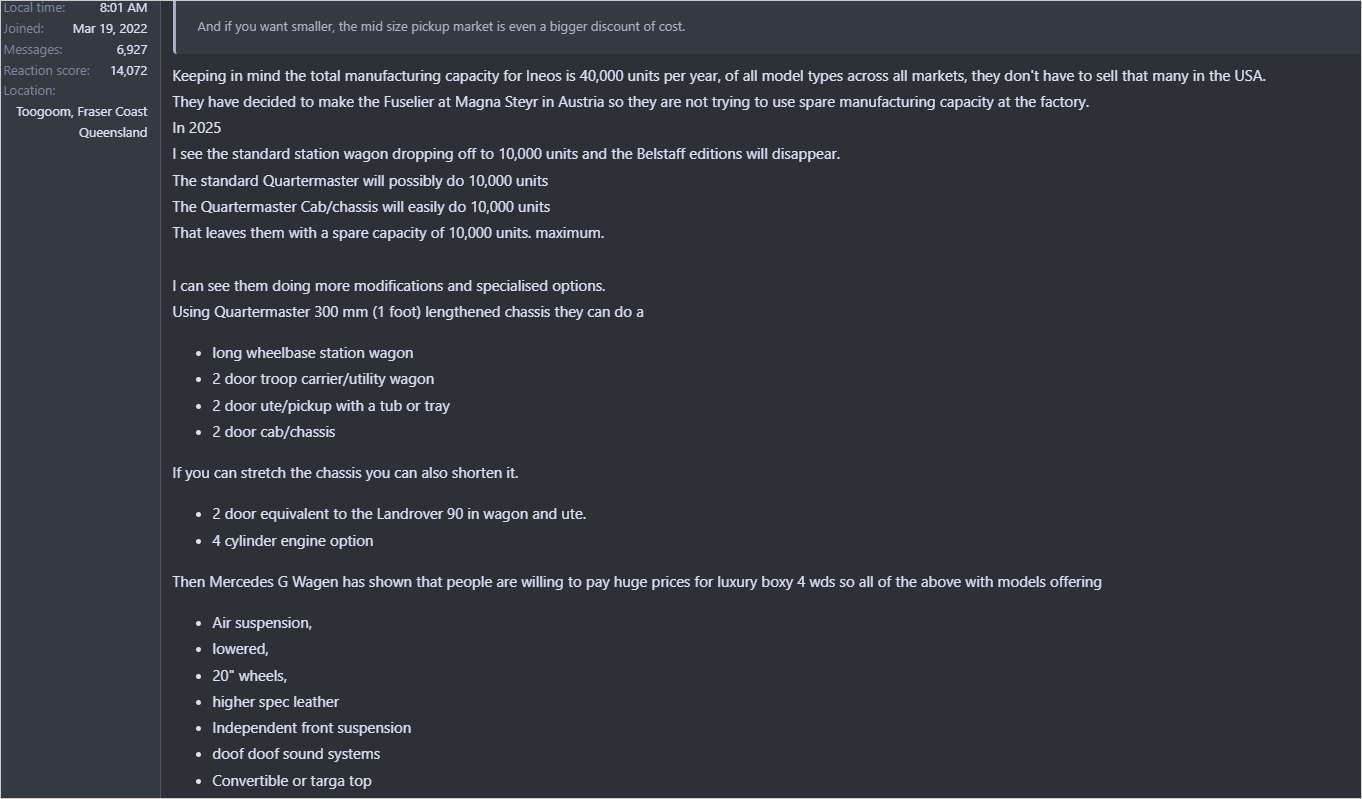 Local time: 8:01 AM
Joined: Mar 19, 2022
Messages: 6,927
Reaction score: 14,072
Location: Toogoom, Fraser Coast Queensland

And if you want smaller, the mid size pickup market is even a bigger discount of cost.

Keeping in mind the total manufacturing capacity for Ineos is 40,000 units per year, of all model types across all markets, they don't have to sell that many in the USA.
They have decided to make the Fuselier at Magna Steyr in Austria so they are not trying to use spare manufacturing capacity at the factory.
In 2025
I see the standard station wagon dropping off to 10,000 units and the Belstaff editions will disappear.
The standard Quartermaster will possibly do 10,000 units
The Quartermaster Cab/chassis will easily do 10,000 units
That leaves them with a spare capacity of 10,000 units. maximum.

I can see them doing more modifications and specialised options.
Using Quartermaster 300 mm (1 foot) lengthened chassis they can do a

- long wheelbase station wagon
- 2 door troop carrier/utility wagon
- 2 door ute/pickup with a tub or tray
- 2 door cab/chassis

If you can stretch the chassis you can also shorten it.

- 2 door equivalent to the Landrover 90 in wagon and ute.
- 4 cylinder engine option

Then Mercedes G Wagen has shown that people are willing to pay huge prices for luxury boxy 4 wds so all of the above with models offering

- Air suspension,
- lowered,
- 20" wheels,
- higher spec leather
- Independent front suspension
- doof doof sound systems
- Convertible or targa top